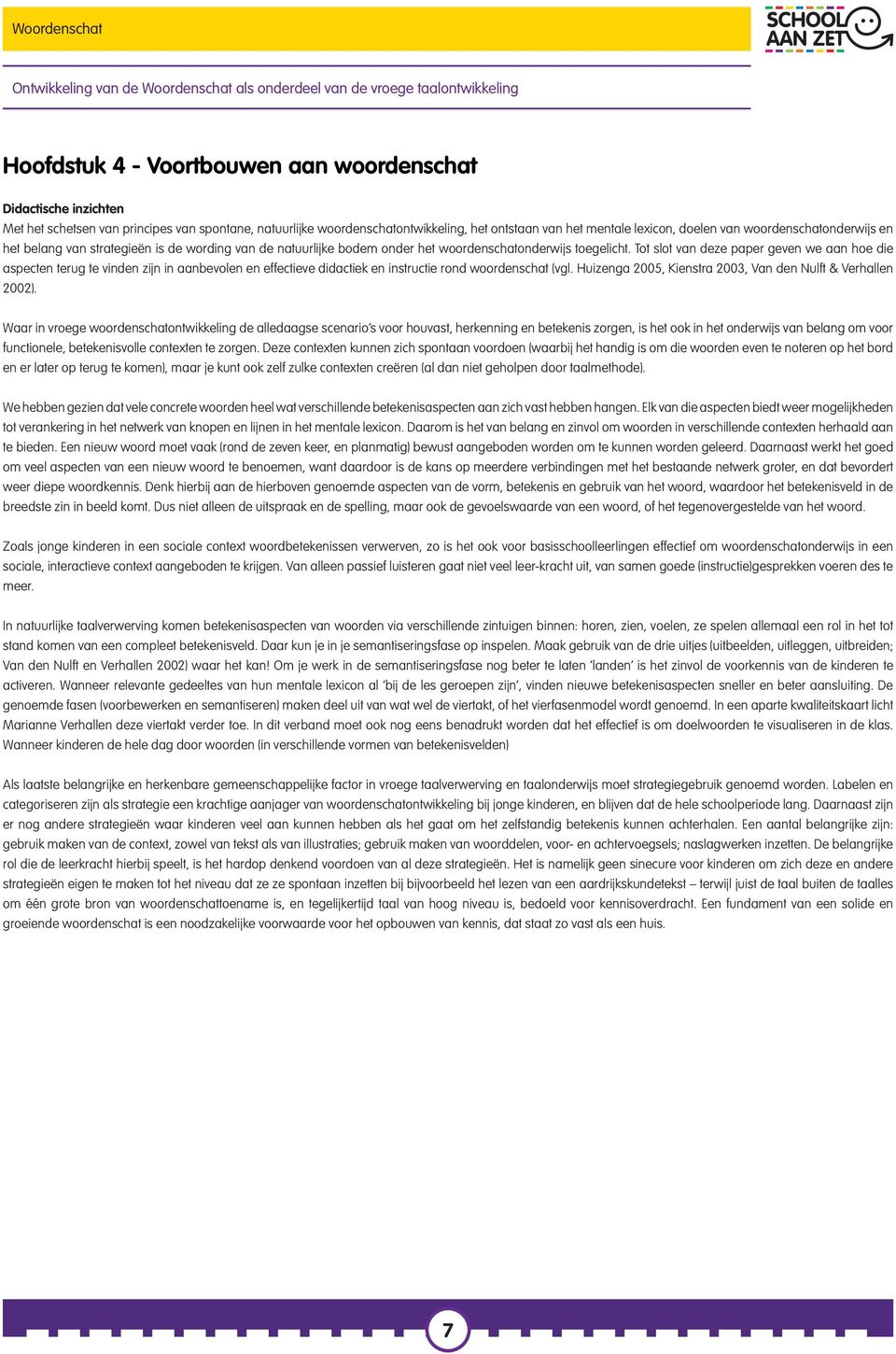 Woordenschat

SCHOOL AAN ZET

Ontwikkeling van de Woordenschat als onderdeel van de vroege taalontwikkeling

Hoofdstuk 4 - Voortbouwen aan woordenschat

Didactische inzichten
Met het schetsen van principes van spontane, natuurlijke woordenschatontwikkeling, het ontstaan van het mentale lexicon, doelen van woordenschatonderwijs en het belang van strategieën is de wording van de natuurlijke bodem onder het woordenschatonderwijs toegelicht. Tot slot van deze paper geven we aan hoe die aspecten terug te vinden zijn in aanbevolen en effectieve didactiek en instructie rond woordenschat (vgl. Huizenga 2005, Kienstra 2003, Van den Nulft & Verhallen 2002).

Waar in vroege woordenschatontwikkeling de alledaagse scenario's voor houvast, herkenning en betekenis zorgen, is het ook in het onderwijs van belang om voor functionele, betekenisvolle contexten te zorgen. Deze contexten kunnen zich spontaan voordoen (waarbij het handig is om die woorden even te noteren op het bord en er later op terug te komen), maar je kunt ook zelf zulke contexten creëren (al dan niet geholpen door taalmethode).

We hebben gezien dat vele concrete woorden heel wat verschillende betekenisaspecten aan zich vast hebben hangen. Elk van die aspecten biedt weer mogelijkheden tot verankering in het netwerk van knopen en lijnen in het mentale lexicon. Daarom is het van belang en zinvol om woorden in verschillende contexten herhaald aan te bieden. Een nieuw woord moet vaak (rond de zeven keer, en planmatig) bewust aangeboden worden om te kunnen worden geleerd. Daarnaast werkt het goed om veel aspecten van een nieuw woord te benoemen, want daardoor is de kans op meerdere verbindingen met het bestaande netwerk groter, en dat bevordert weer diepe woordkennis. Denk hierbij aan de hierboven genoemde aspecten van de vorm, betekenis en gebruik van het woord, waardoor het betekenisveld in de breedste zin in beeld komt. Dus niet alleen de uitspraak en de spelling, maar ook de gevoelswaarde van een woord, of het tegenovergestelde van het woord.

Zoals jonge kinderen in een sociale context woordbetekenissen verwerven, zo is het ook voor basisschoolleerlingen effectief om woordenschatonderwijs in een sociale, interactieve context aangeboden te krijgen. Van alleen passief luisteren gaat niet veel leer-kracht uit, van samen goede (instructie)gesprekken voeren des te meer.

In natuurlijke taalverwerving komen betekenisaspecten van woorden via verschillende zintuigen binnen: horen, zien, voelen, ze spelen allemaal een rol in het tot stand komen van een compleet betekenisveld. Daar kun je in je semantiseringsfase op inspelen. Maak gebruik van de drie uitjes (uitbeelden, uitleggen, uitbreiden; Van den Nulft en Verhallen 2002) waar het kan! Om je werk in de semantiseringsfase nog beter te laten 'landen' is het zinvol de voorkennis van de kinderen te activeren. Wanneer relevante gedeeltes van hun mentale lexicon al 'bij de les geroepen zijn', vinden nieuwe betekenisaspecten sneller en beter aansluiting. De genoemde fasen (voorbewerken en semantiseren) maken deel uit van wat wel de viertakt, of het vierfasenmodel wordt genoemd. In een aparte kwaliteitskaart licht Marianne Verhallen deze viertakt verder toe. In dit verband moet ook nog eens benadrukt worden dat het effectief is om doelwoorden te visualiseren in de klas. Wanneer kinderen de hele dag door woorden (in verschillende vormen van betekenisvelden)

Als laatste belangrijke en herkenbare gemeenschappelijke factor in vroege taalverwerving en taalonderwijs moet strategiegebruik genoemd worden. Labelen en categoriseren zijn als strategie een krachtige aanjager van woordenschatontwikkeling bij jonge kinderen, en blijven dat de hele schoolperiode lang. Daarnaast zijn er nog andere strategieën waar kinderen veel aan kunnen hebben als het gaat om het zelfstandig betekenis kunnen achterhalen. Een aantal belangrijke zijn: gebruik maken van de context, zowel van tekst als van illustraties; gebruik maken van woorddelen, voor- en achtervoegsels; naslagwerken inzetten. De belangrijke rol die de leerkracht hierbij speelt, is het hardop denkend voordoen van al deze strategieën. Het is namelijk geen sinecure voor kinderen om zich deze en andere strategieën eigen te maken tot het niveau dat ze ze spontaan inzetten bij bijvoorbeeld het lezen van een aardrijkskundetekst – terwijl juist de taal buiten de taalles om één grote bron van woordenschattoename is, en tegelijkertijd taal van hoog niveau is, bedoeld voor kennisoverdracht. Een fundament van een solide en groeiende woordenschat is een noodzakelijke voorwaarde voor het opbouwen van kennis, dat staat zo vast als een huis.

7